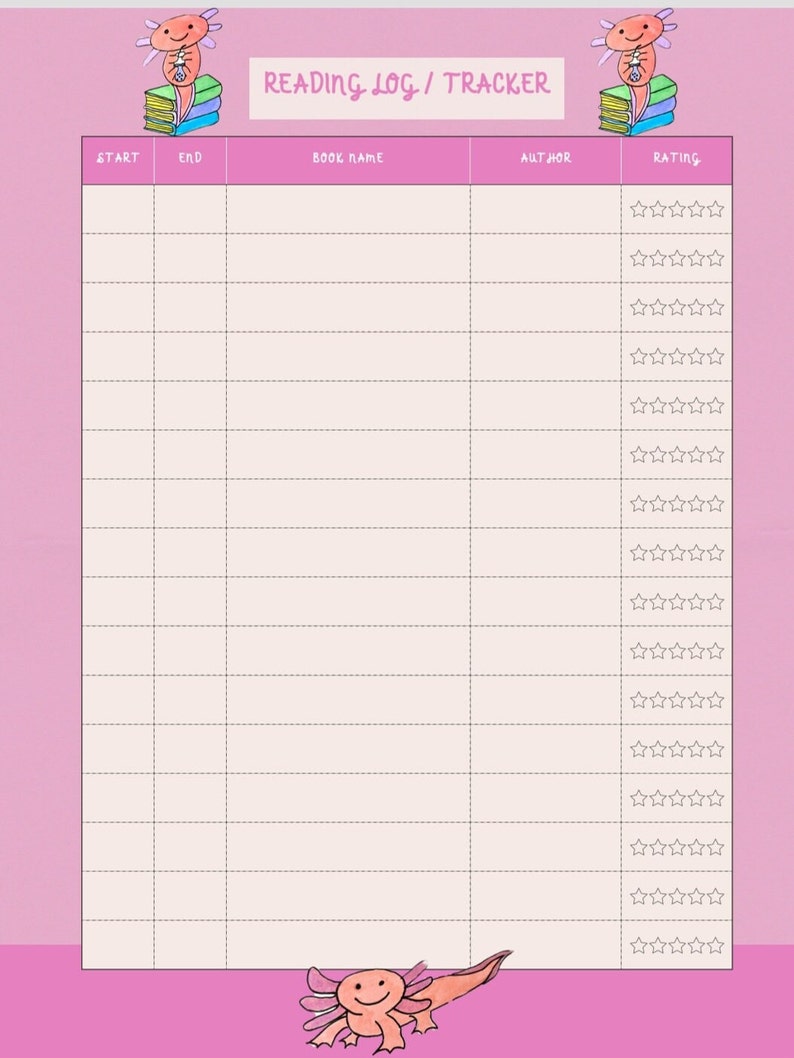 READING LOG / TRACKER

| START | END | BOOK NAME | AUTHOR | RATING |
|---|---|---|---|---|
| | | | | ☆☆☆☆☆ |
| | | | | ☆☆☆☆☆ |
| | | | | ☆☆☆☆☆ |
| | | | | ☆☆☆☆☆ |
| | | | | ☆☆☆☆☆ |
| | | | | ☆☆☆☆☆ |
| | | | | ☆☆☆☆☆ |
| | | | | ☆☆☆☆☆ |
| | | | | ☆☆☆☆☆ |
| | | | | ☆☆☆☆☆ |
| | | | | ☆☆☆☆☆ |
| | | | | ☆☆☆☆☆ |
| | | | | ☆☆☆☆☆ |
| | | | | ☆☆☆☆☆ |
| | | | | ☆☆☆☆☆ |
| | | | | ☆☆☆☆☆ |